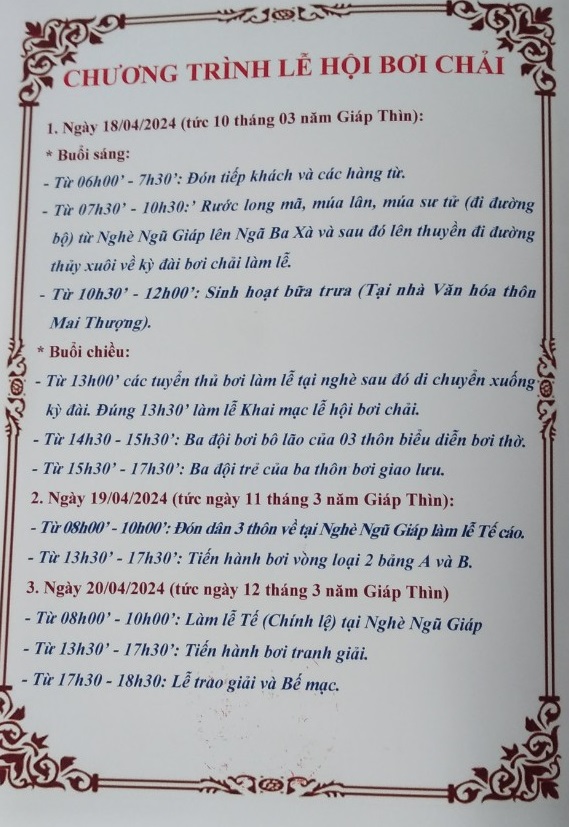 CHƯƠNG TRÌNH LỄ HỘI BƠI CHẢI

1. Ngày 18/04/2024 (tức 10 tháng 03 năm Giáp Thìn):

* Buổi sáng:

- Từ 06h00' - 7h30': Đón tiếp khách và các hàng từ.

- Từ 07h30' - 10h30:' Rước long mã, múa lân, múa sư tử (đi đường bộ) từ Nghè Ngũ Giáp lên Ngã Ba Xà và sau đó lên thuyền đi đường thủy xuôi về kỳ đài bơi chải làm lễ.

- Từ 10h30' - 12h00': Sinh hoạt bữa trưa (Tại nhà Văn hóa thôn Mai Thượng).

* Buổi chiều:

- Từ 13h00' các tuyển thủ bơi làm lễ tại nghè sau đó di chuyển xuống kỳ đài. Đúng 13h30' làm lễ Khai mạc lễ hội bơi chải.

- Từ 14h30 - 15h30': Ba đội bơi bô lão của 03 thôn biểu diễn bơi thờ.

- Từ 15h30' - 17h30': Ba đội trẻ của ba thôn bơi giao lưu.

2. Ngày 19/04/2024 (tức ngày 11 tháng 3 năm Giáp Thìn):

- Từ 08h00' - 10h00': Đón dân 3 thôn về tại Nghè Ngũ Giáp làm lễ Tế cáo.

- Từ 13h30' - 17h30': Tiến hành bơi vòng loại 2 bảng A và B.

3. Ngày 20/04/2024 (tức ngày 12 tháng 3 năm Giáp Thìn)

- Từ 08h00' - 10h00': Làm lễ Tế (Chính lệ) tại Nghè Ngũ Giáp

- Từ 13h30' - 17h30': Tiến hành bơi tranh giải.

- Từ 17h30 - 18h30: Lễ trao giải và Bế mạc.